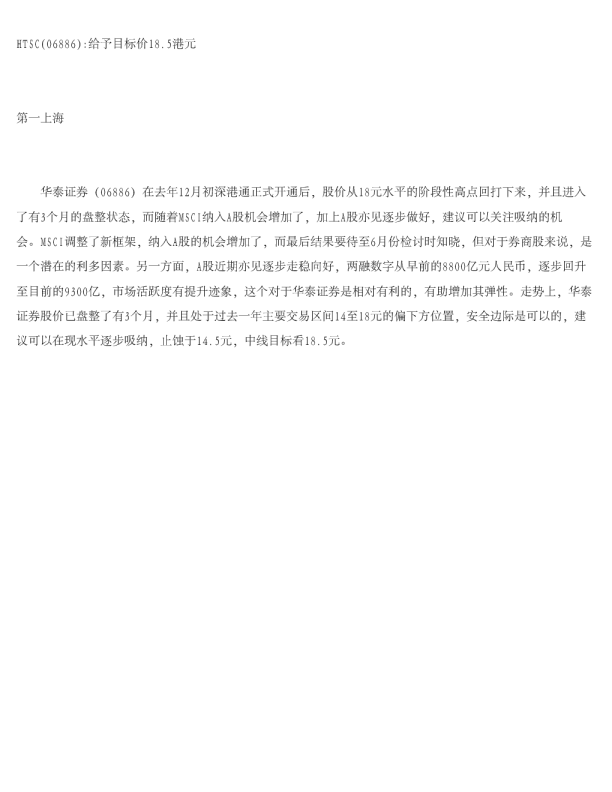 HTSC(06886):给予目标价18.5港元

第一上海

华泰证券（06886）在去年12月初深港通正式开通后，股价从18元水平的阶段性高点回打下来，并且进入了有3个月的盘整状态，而随着MSCI纳入A股机会增加了，加上A股亦见逐步做好，建议可以关注吸纳的机会。MSCI调整了新框架，纳入A股的机会增加了，而最后结果要待至6月份检讨时知晓，但对于券商股来说，是一个潜在的利多因素。另一方面，A股近期亦见逐步走稳向好，两融数字从早前的8800亿元人民币，逐步回升至目前的9300亿，市场活跃度有提升迹象，这个对于华泰证券是相对有利的，有助增加其弹性。走势上，华泰证券股价已盘整了有3个月，并且处于过去一年主要交易区间14至18元的偏下方位置，安全边际是可以的，建议可以在现水平逐步吸纳，止蚀于14.5元，中线目标看18.5元。